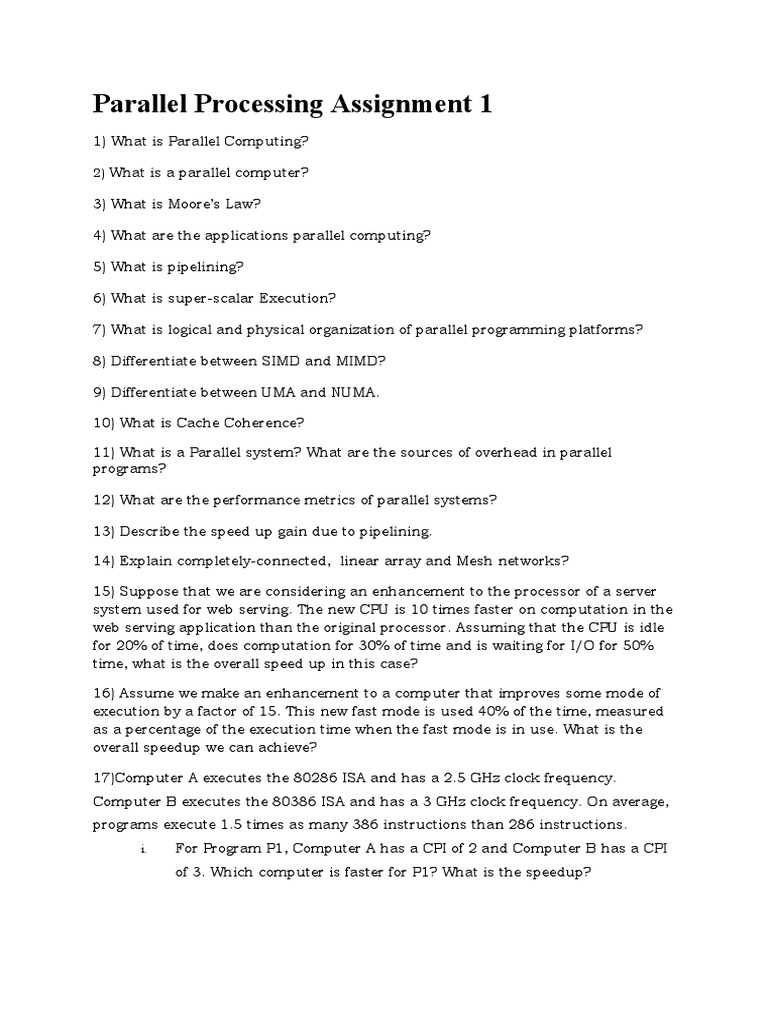 Parallel Processing Assignment 1

1) What is Parallel Computing?

2) What is a parallel computer?

3) What is Moore's Law?

4) What are the applications parallel computing?

5) What is pipelining?

6) What is super-scalar Execution?

7) What is logical and physical organization of parallel programming platforms?

8) Differentiate between SIMD and MIMD?

9) Differentiate between UMA and NUMA.

10) What is Cache Coherence?

11) What is a Parallel system? What are the sources of overhead in parallel programs?

12) What are the performance metrics of parallel systems?

13) Describe the speed up gain due to pipelining.

14) Explain completely-connected, linear array and Mesh networks?

15) Suppose that we are considering an enhancement to the processor of a server system used for web serving. The new CPU is 10 times faster on computation in the web serving application than the original processor. Assuming that the CPU is idle for 20% of time, does computation for 30% of time and is waiting for I/O for 50% time, what is the overall speed up in this case?

16) Assume we make an enhancement to a computer that improves some mode of execution by a factor of 15. This new fast mode is used 40% of the time, measured as a percentage of the execution time when the fast mode is in use. What is the overall speedup we can achieve?

17)Computer A executes the 80286 ISA and has a 2.5 GHz clock frequency. Computer B executes the 80386 ISA and has a 3 GHz clock frequency. On average, programs execute 1.5 times as many 386 instructions than 286 instructions.

i. For Program P1, Computer A has a CPI of 2 and Computer B has a CPI of 3. Which computer is faster for P1? What is the speedup?